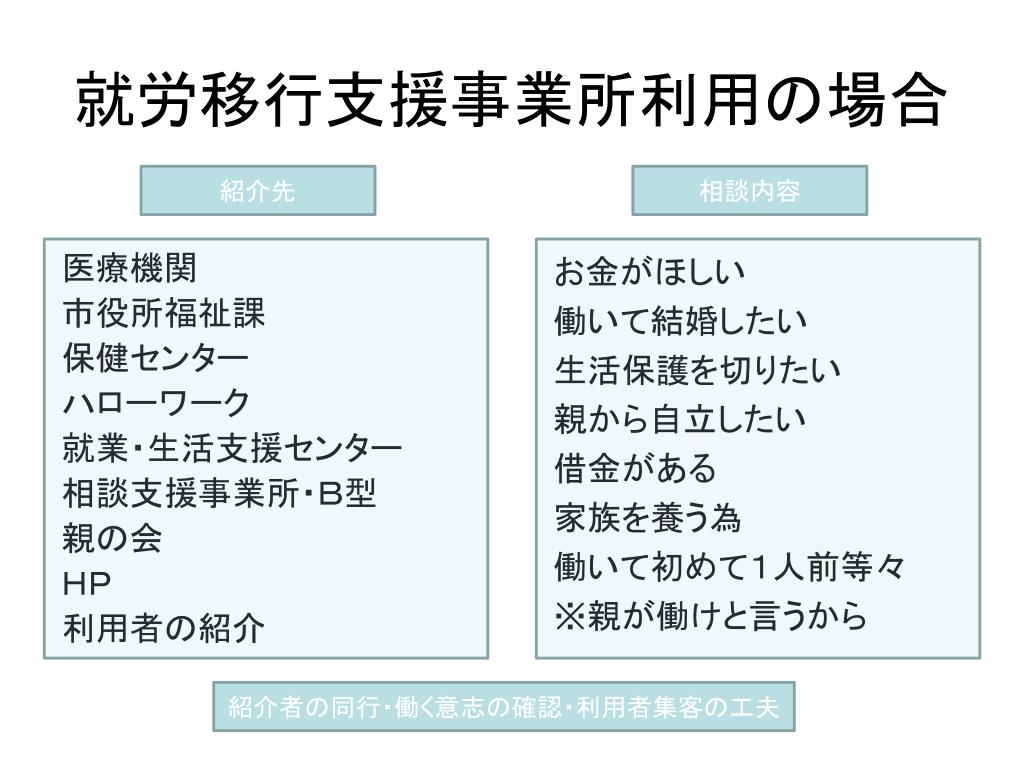 就労移行支援事業所利用の場合

紹介先

医療機関
市役所福祉課
保健センター
ハローワーク
就業・生活支援センター
相談支援事業所・B型
親の会
HP
利用者の紹介

相談内容

お金がほしい
働いて結婚したい
生活保護を切りたい
親から自立したい
借金がある
家族を養う為
働いて初めて1人前等々
※親が働けと言うから

紹介者の同行・働く意志の確認・利用者集客の工夫